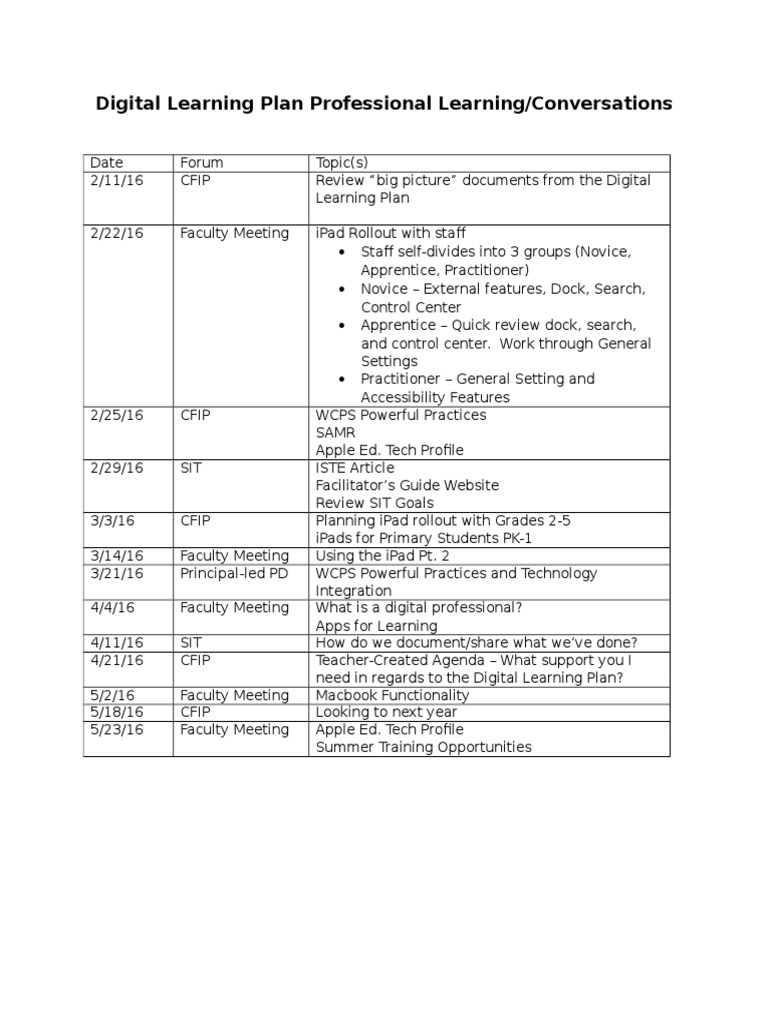 Digital Learning Plan Professional Learning/Conversations

| Date | Forum | Topic(s) |
|---|---|---|
| 2/11/16 | CFIP | Review "big picture" documents from the Digital Learning Plan |
| 2/22/16 | Faculty Meeting | iPad Rollout with staff • Staff self-divides into 3 groups (Novice, Apprentice, Practitioner) • Novice – External features, Dock, Search, Control Center • Apprentice – Quick review dock, search, and control center. Work through General Settings • Practitioner – General Setting and Accessibility Features |
| 2/25/16 | CFIP | WCPS Powerful Practices SAMR Apple Ed. Tech Profile |
| 2/29/16 | SIT | ISTE Article Facilitator's Guide Website Review SIT Goals |
| 3/3/16 | CFIP | Planning iPad rollout with Grades 2-5 iPads for Primary Students PK-1 |
| 3/14/16 | Faculty Meeting | Using the iPad Pt. 2 |
| 3/21/16 | Principal-led PD | WCPS Powerful Practices and Technology Integration |
| 4/4/16 | Faculty Meeting | What is a digital professional? Apps for Learning |
| 4/11/16 | SIT | How do we document/share what we've done? |
| 4/21/16 | CFIP | Teacher-Created Agenda – What support you I need in regards to the Digital Learning Plan? |
| 5/2/16 | Faculty Meeting | Macbook Functionality |
| 5/18/16 | CFIP | Looking to next year |
| 5/23/16 | Faculty Meeting | Apple Ed. Tech Profile Summer Training Opportunities |